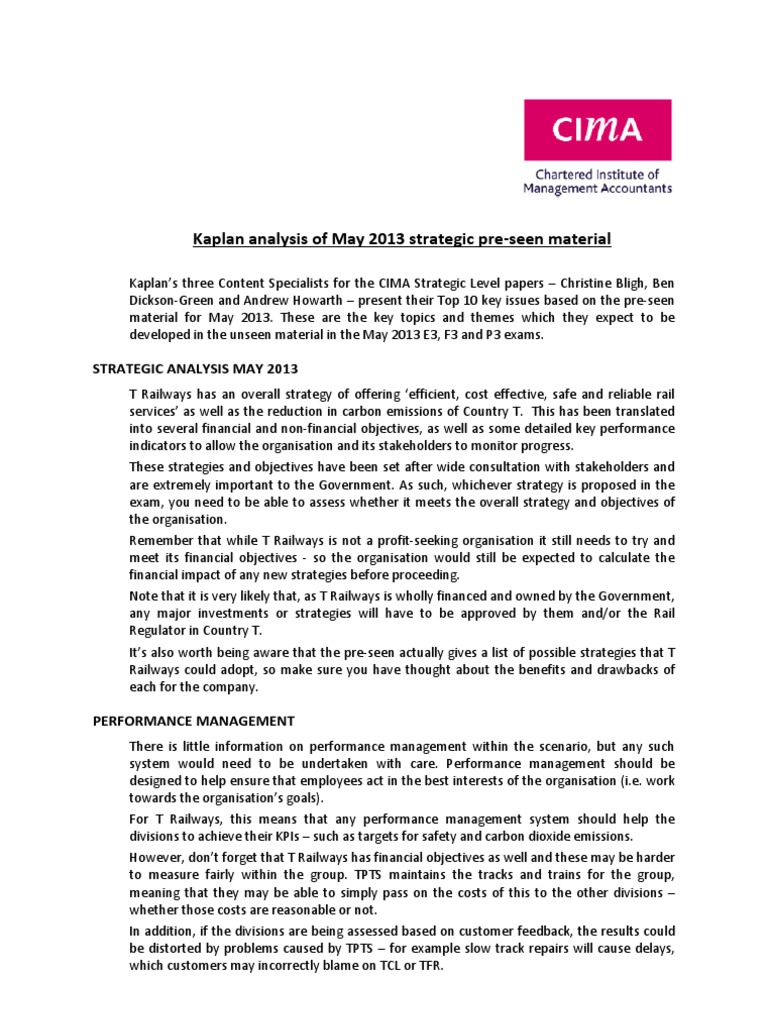 CIMA
Chartered Institute of Management Accountants

Kaplan analysis of May 2013 strategic pre-seen material

Kaplan's three Content Specialists for the CIMA Strategic Level papers – Christine Bligh, Ben Dickson-Green and Andrew Howarth – present their Top 10 key issues based on the pre-seen material for May 2013. These are the key topics and themes which they expect to be developed in the unseen material in the May 2013 E3, F3 and P3 exams.

STRATEGIC ANALYSIS MAY 2013

T Railways has an overall strategy of offering 'efficient, cost effective, safe and reliable rail services' as well as the reduction in carbon emissions of Country T. This has been translated into several financial and non-financial objectives, as well as some detailed key performance indicators to allow the organisation and its stakeholders to monitor progress.

These strategies and objectives have been set after wide consultation with stakeholders and are extremely important to the Government. As such, whichever strategy is proposed in the exam, you need to be able to assess whether it meets the overall strategy and objectives of the organisation.

Remember that while T Railways is not a profit-seeking organisation it still needs to try and meet its financial objectives - so the organisation would still be expected to calculate the financial impact of any new strategies before proceeding.

Note that it is very likely that, as T Railways is wholly financed and owned by the Government, any major investments or strategies will have to be approved by them and/or the Rail Regulator in Country T.

It's also worth being aware that the pre-seen actually gives a list of possible strategies that T Railways could adopt, so make sure you have thought about the benefits and drawbacks of each for the company.

PERFORMANCE MANAGEMENT

There is little information on performance management within the scenario, but any such system would need to be undertaken with care. Performance management should be designed to help ensure that employees act in the best interests of the organisation (i.e. work towards the organisation's goals).

For T Railways, this means that any performance management system should help the divisions to achieve their KPIs – such as targets for safety and carbon dioxide emissions.

However, don't forget that T Railways has financial objectives as well and these may be harder to measure fairly within the group. TPTS maintains the tracks and trains for the group, meaning that they may be able to simply pass on the costs of this to the other divisions – whether those costs are reasonable or not.

In addition, if the divisions are being assessed based on customer feedback, the results could be distorted by problems caused by TPTS – for example slow track repairs will cause delays, which customers may incorrectly blame on TCL or TFR.